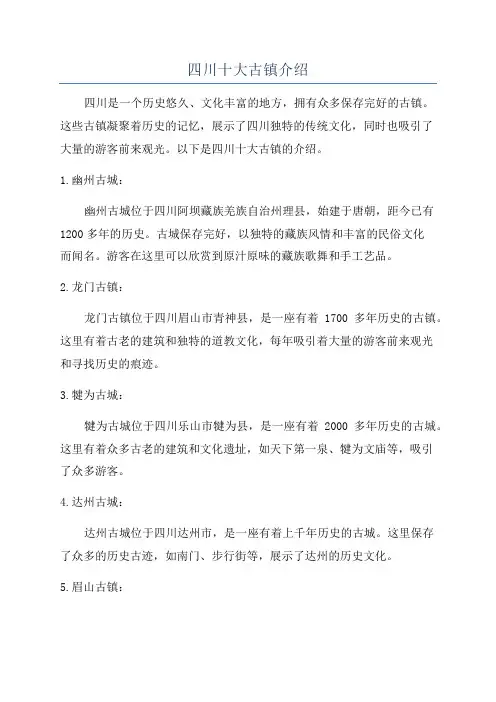 四川十大古镇介绍

四川是一个历史悠久、文化丰富的地方，拥有众多保存完好的古镇。这些古镇凝聚着历史的记忆，展示了四川独特的传统文化，同时也吸引了大量的游客前来观光。以下是四川十大古镇的介绍。

1.幽州古城：

幽州古城位于四川阿坝藏族羌族自治州理县，始建于唐朝，距今已有1200多年的历史。古城保存完好，以独特的藏族风情和丰富的民俗文化而闻名。游客在这里可以欣赏到原汁原味的藏族歌舞和手工艺品。

2.龙门古镇：

龙门古镇位于四川眉山市青神县，是一座有着 1700 多年历史的古镇。这里有着古老的建筑和独特的道教文化，每年吸引着大量的游客前来观光和寻找历史的痕迹。

3.犍为古城：

犍为古城位于四川乐山市犍为县，是一座有着 2000 多年历史的古城。这里有着众多古老的建筑和文化遗址，如天下第一泉、犍为文庙等，吸引了众多游客。

4.达州古城：

达州古城位于四川达州市，是一座有着上千年历史的古城。这里保存了众多的历史古迹，如南门、步行街等，展示了达州的历史文化。

5.眉山古镇：